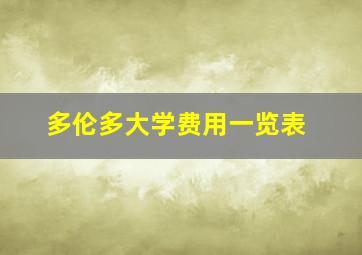 多伦多大学费用一览表